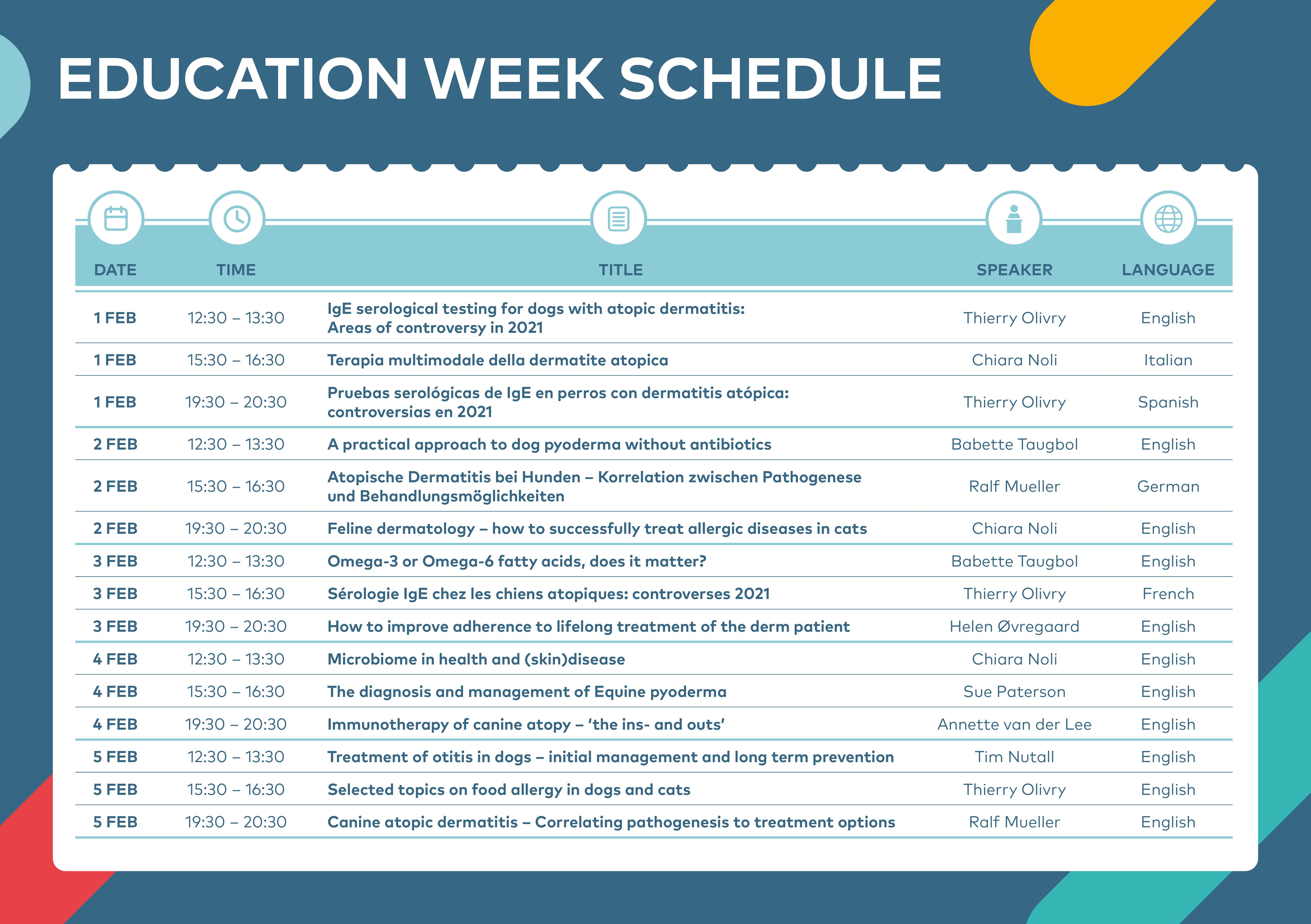 EDUCATION WEEK SCHEDULE

| DATE | TIME | TITLE | SPEAKER | LANGUAGE |
|---|---|---|---|---|
| 1 FEB | 12:30 – 13:30 | IgE serological testing for dogs with atopic dermatitis: Areas of controversy in 2021 | Thierry Olivry | English |
| 1 FEB | 15:30 – 16:30 | Terapia multimodale della dermatite atopica | Chiara Noli | Italian |
| 1 FEB | 19:30 – 20:30 | Pruebas serológicas de IgE en perros con dermatitis atópica: controversias en 2021 | Thierry Olivry | Spanish |
| 2 FEB | 12:30 – 13:30 | A practical approach to dog pyoderma without antibiotics | Babette Taugbol | English |
| 2 FEB | 15:30 – 16:30 | Atopische Dermatitis bei Hunden – Korrelation zwischen Pathogenese und Behandlungsmöglichkeiten | Ralf Mueller | German |
| 2 FEB | 19:30 – 20:30 | Feline dermatology – how to successfully treat allergic diseases in cats | Chiara Noli | English |
| 3 FEB | 12:30 – 13:30 | Omega-3 or Omega-6 fatty acids, does it matter? | Babette Taugbol | English |
| 3 FEB | 15:30 – 16:30 | Sérologie IgE chez les chiens atopiques: controverses 2021 | Thierry Olivry | French |
| 3 FEB | 19:30 – 20:30 | How to improve adherence to lifelong treatment of the derm patient | Helen Øvregaard | English |
| 4 FEB | 12:30 – 13:30 | Microbiome in health and (skin)disease | Chiara Noli | English |
| 4 FEB | 15:30 – 16:30 | The diagnosis and management of Equine pyoderma | Sue Paterson | English |
| 4 FEB | 19:30 – 20:30 | Immunotherapy of canine atopy – 'the ins- and outs' | Annette van der Lee | English |
| 5 FEB | 12:30 – 13:30 | Treatment of otitis in dogs – initial management and long term prevention | Tim Nutall | English |
| 5 FEB | 15:30 – 16:30 | Selected topics on food allergy in dogs and cats | Thierry Olivry | English |
| 5 FEB | 19:30 – 20:30 | Canine atopic dermatitis – Correlating pathogenesis to treatment options | Ralf Mueller | English |